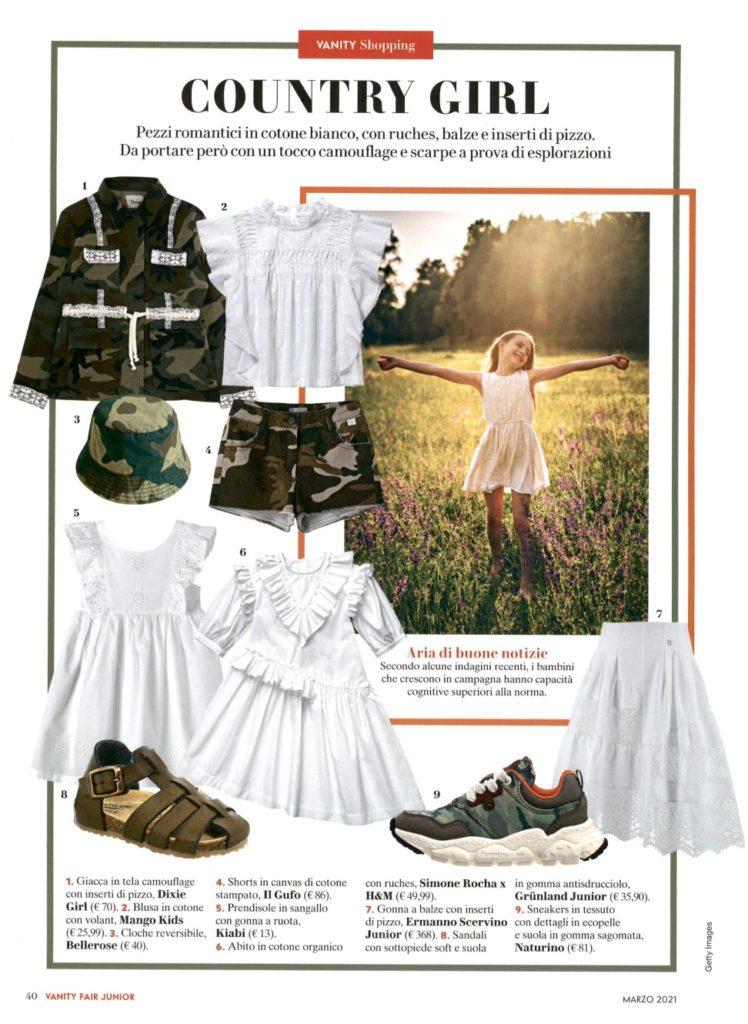 VANITY Shopping

COUNTRY GIRL

Pezzi romantici in cotone bianco, con ruches, balze e inserti di pizzo. Da portare però con un tocco camouflage e scarpe a prova di esplorazioni

1

2

3

4

5

6

7

8

9

Aria di buone notizie
Secondo alcune indagini recenti, i bambini che crescono in campagna hanno capacità cognitive superiori alla norma.

1. Giacca in tela camouflage con inserti di pizzo, Dixie Girl (€ 70). 2. Blusa in cotone con volant, Mango Kids (€ 25,99). 3. Cloche reversibile, Bellerose (€ 40).

4. Shorts in canvas di cotone stampato, Il Gufo (€ 86). 5. Prendisole in sangallo con gonna a ruota, Kiabi (€ 13). 6. Abito in cotone organico

con ruches, Simone Rocha x H&M (€ 49,99). 7. Gonna a balze con inserti di pizzo, Ermanno Scervino Junior (€ 368). 8. Sandali con sottopiede soft e suola

in gomma antisdrucciolo, Grünland Junior (€ 35,90). 9. Sneakers in tessuto con dettagli in ecopelle e suola in gomma sagomata, Naturino (€ 81).

Getty Images

40 VANITY FAIR JUNIOR

MARZO 2021